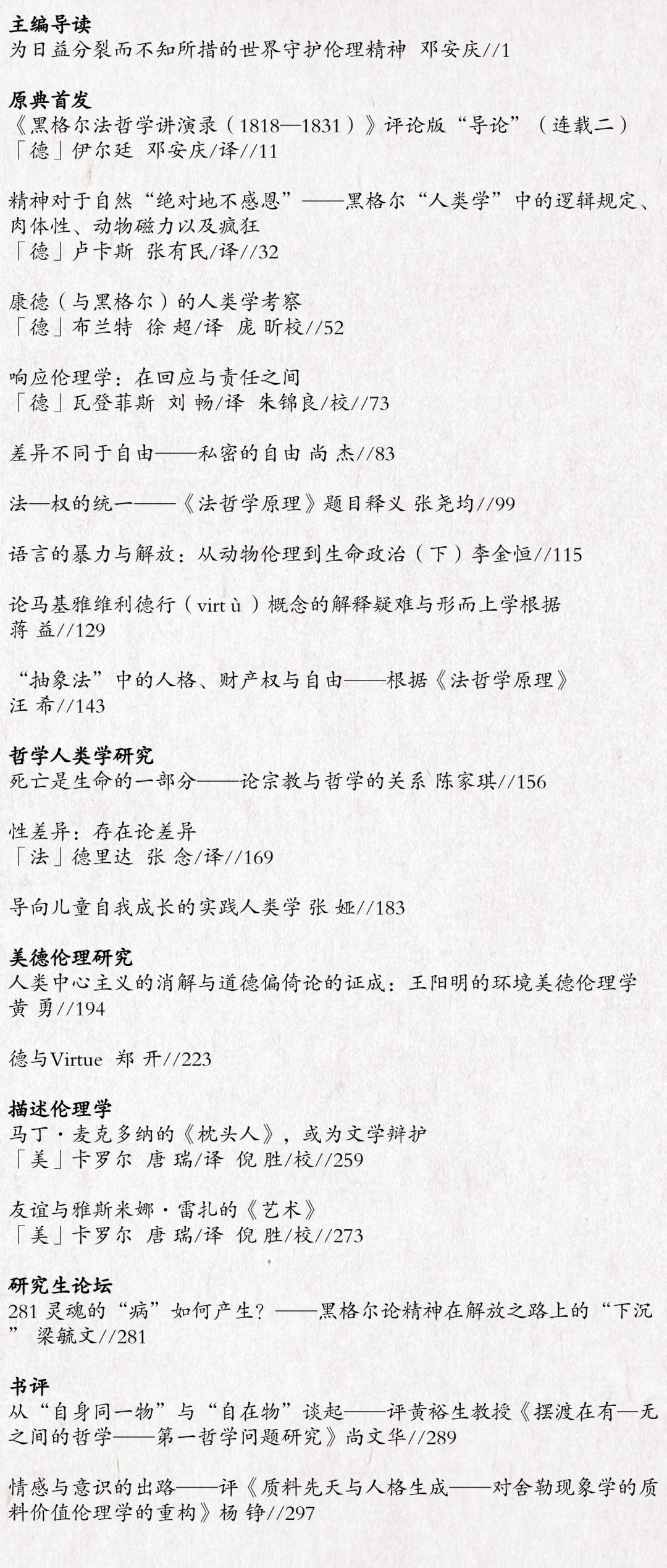 主编导读
为日益分裂而不知所措的世界守护伦理精神 邓安庆//1

原典首发
《黑格尔法哲学讲演录（1818—1831）》评论版“导论”（连载二）
「德」伊尔廷 邓安庆/译//11

精神对于自然“绝对地不感恩”——黑格尔“人类学”中的逻辑规定、肉体性、动物磁力以及疯狂
「德」卢卡斯 张有民/译//32

康德（与黑格尔）的人类学考察
「德」布兰特 徐 超/译 庞 昕校//52

响应伦理学：在回应与责任之间
「德」瓦登菲斯 刘 畅/译 朱锦良/校//73

差异不同于自由——私密的自由 尚 杰//83

法—权的统一——《法哲学原理》题目释义 张尧均//99

语言的暴力与解放：从动物伦理到生命政治（下）李金恒//115

论马基雅维利德行（virt ù）概念的解释疑难与形而上学根据
蒋 益//129

“抽象法”中的人格、财产权与自由——根据《法哲学原理》
汪 希//143

哲学人类学研究
死亡是生命的一部分——论宗教与哲学的关系 陈家琪//156

性差异：存在论差异
「法」德里达 张 念/译//169

导向儿童自我成长的实践人类学 张 娅//183

美德伦理研究
人类中心主义的消解与道德偏倚论的证成：王阳明的环境美德伦理学
黄 勇//194

德与Virtue 郑 开//223

描述伦理学
马丁·麦克多纳的《枕头人》，或为文学辩护
「美」卡罗尔 唐 瑞/译 倪 胜/校//259

友谊与雅斯米娜·雷扎的《艺术》
「美」卡罗尔 唐 瑞/译 倪 胜/校//273

研究生论坛
281 灵魂的“病”如何产生？——黑格尔论精神在解放之路上的“下沉” 梁毓文//281

书评
从“自身同一物”与“自在物”谈起——评黄裕生教授《摆渡在有—无之间的哲学——第一哲学问题研究》尚文华//289

情感与意识的出路——评《质料先天与人格生成——对舍勒现象学的质料价值伦理学的重构》杨 铮//297